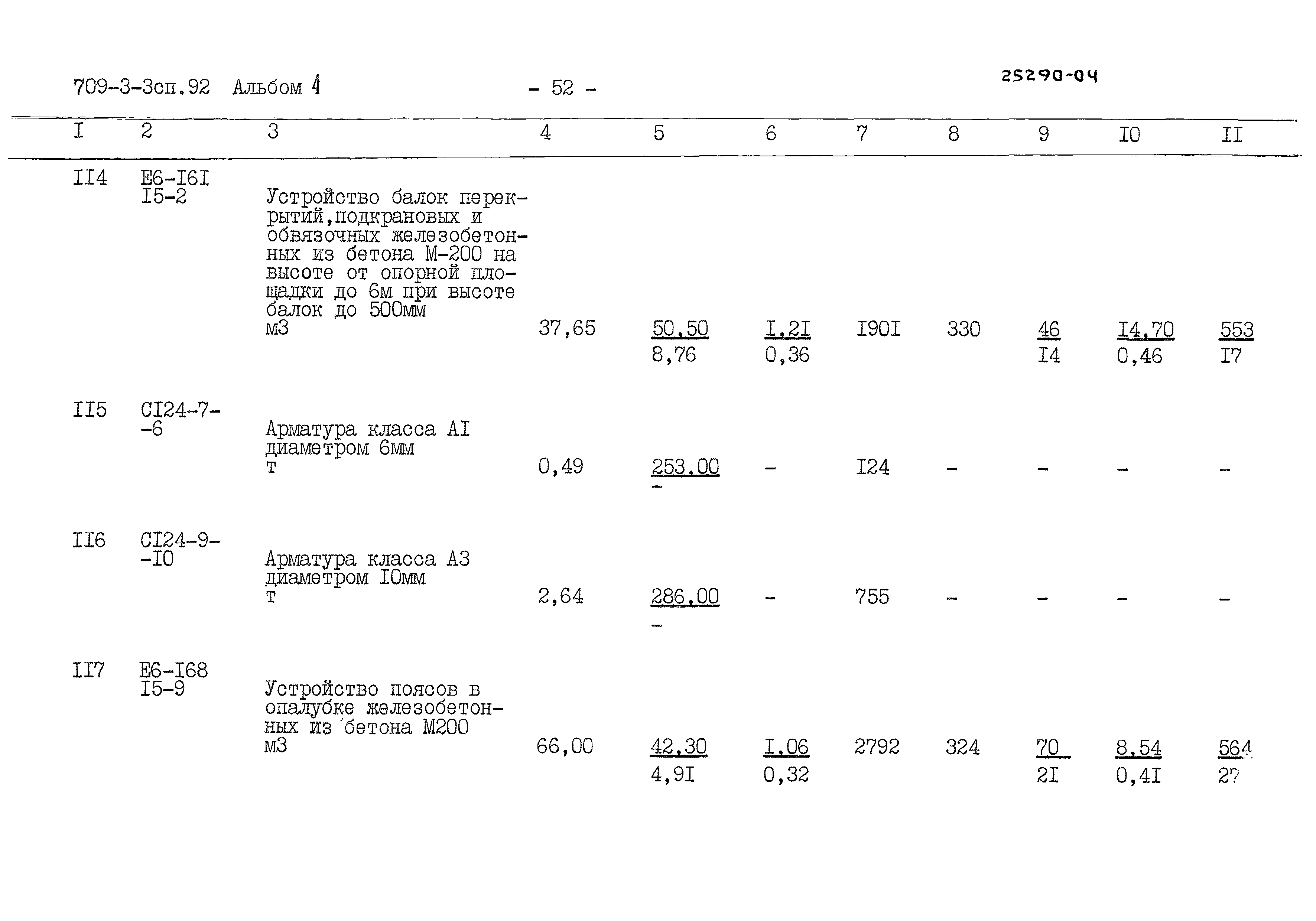 709-3-3сп.92 Альбом 4 - 52 - 25290-04

| I | 2 | 3 | 4 | 5 | 6 | 7 | 8 | 9 | I0 | II |
|---|---|---|---|---|---|---|---|---|---|---|
| II4 | Е6-I6I I5-2 | Устройство балок перекрытий,подкрановых и обвязочных железобетонных из бетона М-200 на высоте от опорной площадки до 6м при высоте балок до 500мм м3 | 37,65 | 50,50 8,76 | I,2I 0,36 | I90I | 330 | 46 I4 | I4,70 0,46 | 553 I7 |
| II5 | СI24-7--6 | Арматура класса АI диаметром 6мм т | 0,49 | 253,00 - | - | I24 | - | - | - | - |
| II6 | СI24-9--I0 | Арматура класса А3 диаметром I0мм т | 2,64 | 286,00 - | - | 755 | - | - | - | - |
| II7 | Е6-I68 I5-9 | Устройство поясов в опалубке железобетонных из бетона М200 м3 | 66,00 | 42,30 4,9I | I,06 0,32 | 2792 | 324 | 70 2I | 8,54 0,4I | 564 27 |